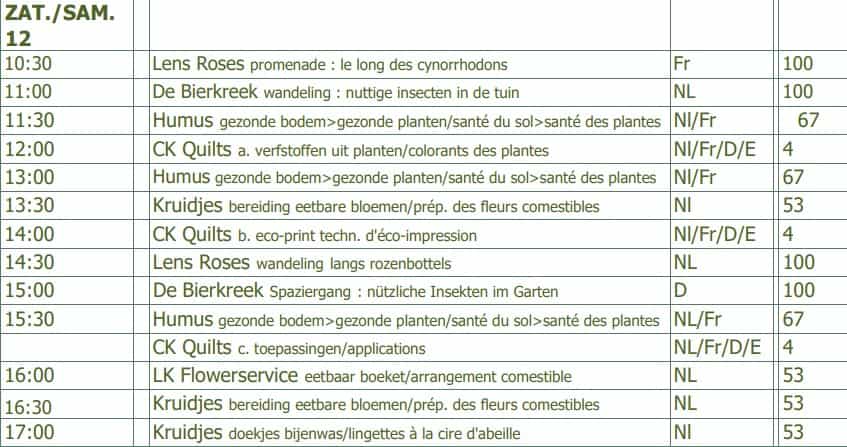 | ZAT./SAM. 12 | | | |
|---|---|---|---|
| 10:30 | Lens Roses promenade : le long des cynorrhodons | Fr | 100 |
| 11:00 | De Bierkreek wandeling : nuttige insecten in de tuin | NL | 100 |
| 11:30 | Humus gezonde bodem>gezonde planten/santé du sol>santé des plantes | Nl/Fr | 67 |
| 12:00 | CK Quilts a. verfstoffen uit planten/colorants des plantes | Nl/Fr/D/E | 4 |
| 13:00 | Humus gezonde bodem>gezonde planten/santé du sol>santé des plantes | Nl/Fr | 67 |
| 13:30 | Kruidjes bereiding eetbare bloemen/prép. des fleurs comestibles | Nl | 53 |
| 14:00 | CK Quilts b. eco-print techn. d'éco-impression | Nl/Fr/D/E | 4 |
| 14:30 | Lens Roses wandeling langs rozenbottels | NL | 100 |
| 15:00 | De Bierkreek Spaziergang : nützliche Insekten im Garten | D | 100 |
| 15:30 | Humus gezonde bodem>gezonde planten/santé du sol>santé des plantes | NL/Fr | 67 |
| | CK Quilts c. toepassingen/applications | NL/Fr/D/E | 4 |
| 16:00 | LK Flowerservice eetbaar boeket/arrangement comestible | NL | 53 |
| 16:30 | Kruidjes bereiding eetbare bloemen/prép. des fleurs comestibles | NL | 53 |
| 17:00 | Kruidjes doekjes bijenwas/lingettes à la cire d'abeille | Nl | 53 |